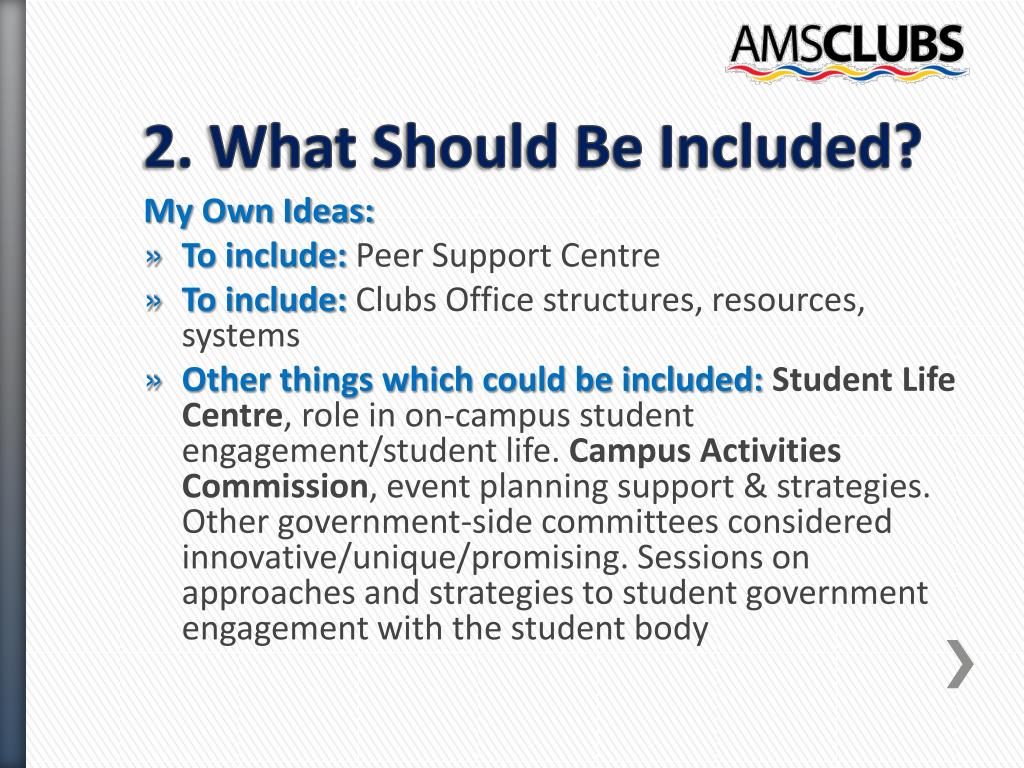 AMSCLUBS

2. What Should Be Included?

My Own Ideas:

» To include: Peer Support Centre

» To include: Clubs Office structures, resources, systems

» Other things which could be included: Student Life Centre, role in on-campus student engagement/student life. Campus Activities Commission, event planning support & strategies. Other government-side committees considered innovative/unique/promising. Sessions on approaches and strategies to student government engagement with the student body